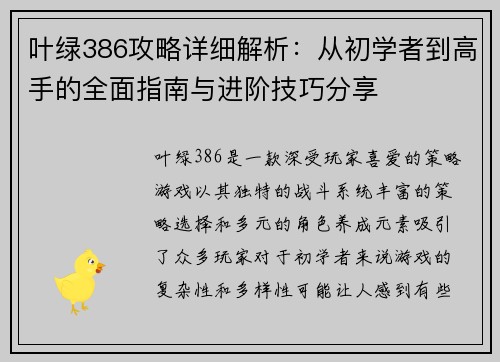 叶绿386攻略详细解析：从初学者到高手的全面指南与进阶技巧分享

叶绿386是一款深受玩家喜爱的策略游戏以其独特的战斗系统丰富的策略选择和多元的角色养成元素吸引了众多玩家对于初学者来说游戏的复杂性和多样性可能让人感到有些